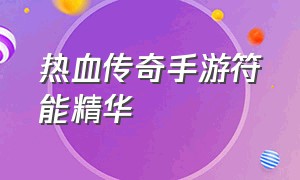 热血传奇手游符能精华